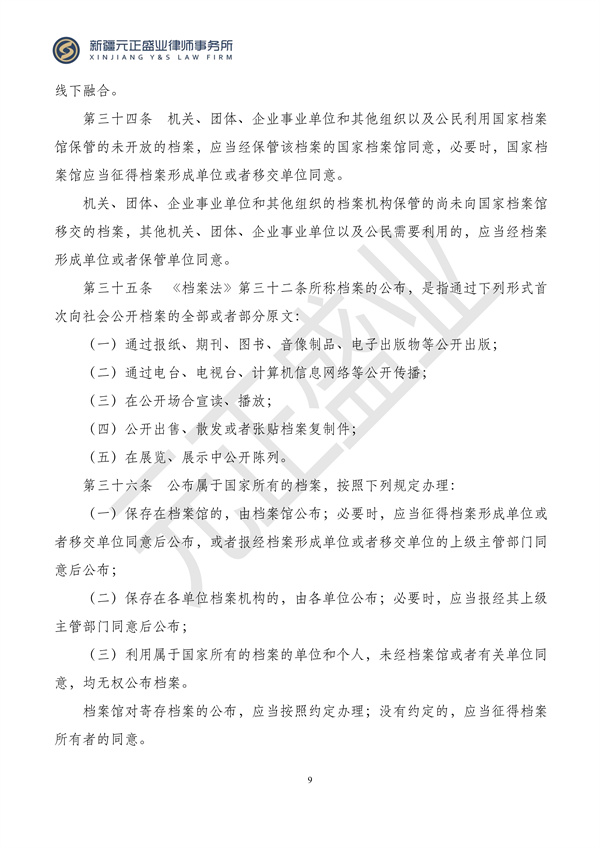 新疆元正盛业律师事务所
XINJIANG Y&S LAW FIRM

线下融合。

第三十四条 机关、团体、企业事业单位和其他组织以及公民利用国家档案馆保管的未开放的档案，应当经保管该档案的国家档案馆同意，必要时，国家档案馆应当征得档案形成单位或者移交单位同意。

机关、团体、企业事业单位和其他组织的档案机构保管的尚未向国家档案馆移交的档案，其他机关、团体、企业事业单位以及公民需要利用的，应当经档案形成单位或者保管单位同意。

第三十五条 《档案法》第三十二条所称档案的公布，是指通过下列形式首次向社会公开档案的全部或者部分原文：

（一）通过报纸、期刊、图书、音像制品、电子出版物等公开出版；

（二）通过电台、电视台、计算机信息网络等公开传播；

（三）在公开场合宣读、播放；

（四）公开出售、散发或者张贴档案复制件；

（五）在展览、展示中公开陈列。

第三十六条 公布属于国家所有的档案，按照下列规定办理：

（一）保存在档案馆的，由档案馆公布；必要时，应当征得档案形成单位或者移交单位同意后公布，或者报经档案形成单位或者移交单位的上级主管部门同意后公布；

（二）保存在各单位档案机构的，由各单位公布；必要时，应当报经其上级主管部门同意后公布；

（三）利用属于国家所有的档案的单位和个人，未经档案馆或者有关单位同意，均无权公布档案。

档案馆对寄存档案的公布，应当按照约定办理；没有约定的，应当征得档案所有者的同意。

9

元正盛业